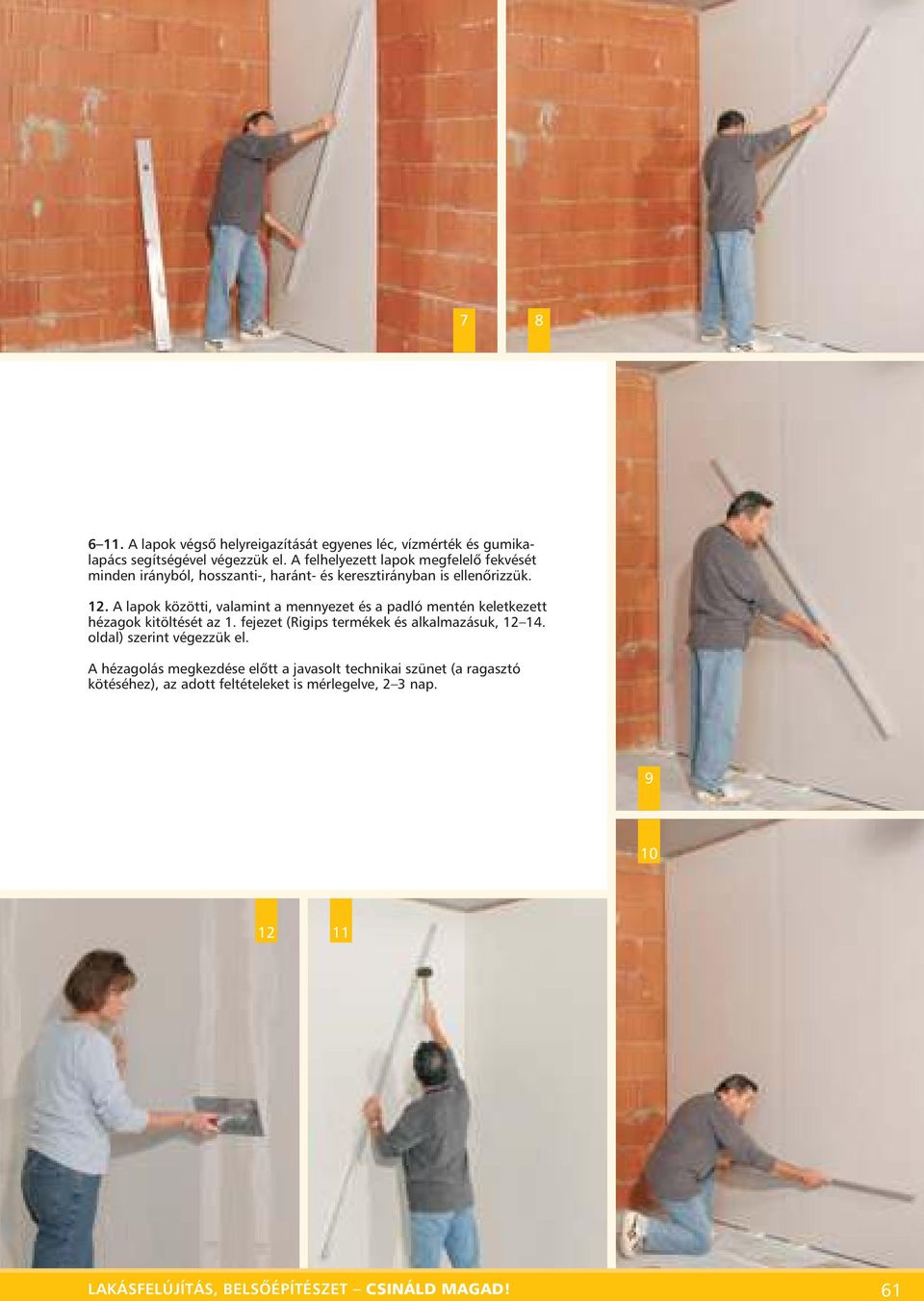 7

8

6–11. A lapok végső helyreigazítását egyenes léc, vízmérték és gumikalapács segítségével végezzük el. A felhelyezett lapok megfelelő fekvését minden irányból, hosszanti-, haránt- és keresztirányban is ellenőrizzük.

12. A lapok közötti, valamint a mennyezet és a padló mentén keletkezett hézagok kitöltését az 1. fejezet (Rigips termékek és alkalmazásuk, 12–14. oldal) szerint végezzük el.

A hézagolás megkezdése előtt a javasolt technikai szünet (a ragasztó kötéséhez), az adott feltételeket is mérlegelve, 2–3 nap.

9

10

12

11

LAKÁSFELÚJÍTÁS, BELSŐÉPÍTÉSZET – CSINÁLD MAGAD!

61